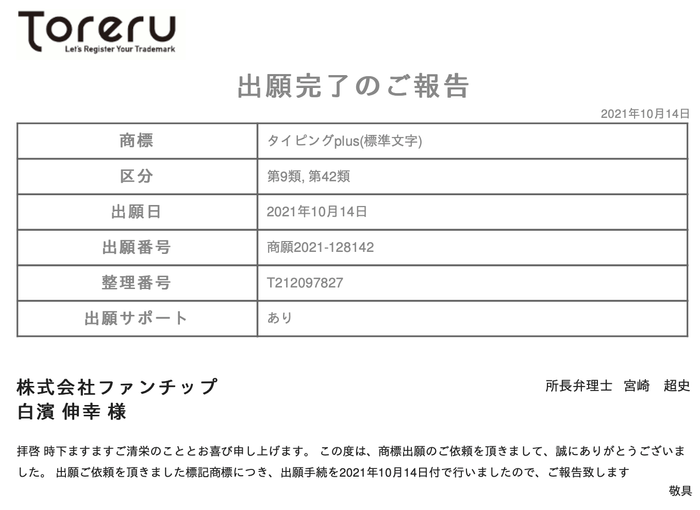 Toreru
Let's Register Your Trademark

出願完了のご報告

2021年10月14日

| 商標 | タイピングplus(標準文字) |
|---|---|
| 区分 | 第9類, 第42類 |
| 出願日 | 2021年10月14日 |
| 出願番号 | 商願2021-128142 |
| 整理番号 | T212097827 |
| 出願サポート | あり |

株式会社ファンチップ
白濱 伸幸 様

所長弁理士 宮崎 超史

拝啓 時下ますますご清栄のこととお喜び申し上げます。 この度は、商標出願のご依頼を頂きまして、誠にありがとうございました。 出願ご依頼を頂きました標記商標につき、出願手続を2021年10月14日付で行いましたので、ご報告致します

敬具